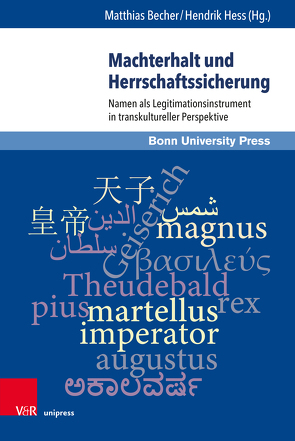 Matthias Becher / Hendrik Hess (Hg.)

Machterhalt und Herrschaftssicherung

Namen als Legitimationsinstrument in transkultureller Perspektive

Bonn University Press

天子

Geiserich

皇帝 الدين شمس

magnus

سلطان

βασιλεύς

Theudebald

pius rex

martellus

imperator

augustus

ಅಕಾಲವರ್ಷ

V&R unipress